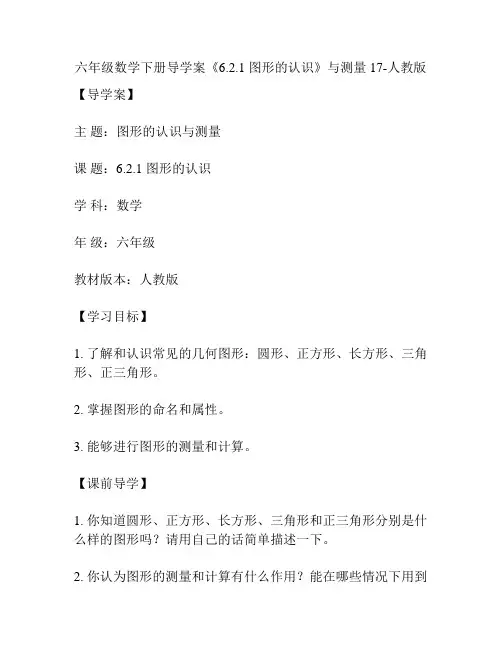 六年级数学下册导学案《6.2.1 图形的认识》与测量 17-人教版

【导学案】

主 题：图形的认识与测量

课 题：6.2.1 图形的认识

学 科：数学

年 级：六年级

教材版本：人教版

【学习目标】

1. 了解和认识常见的几何图形：圆形、正方形、长方形、三角形、正三角形。

2. 掌握图形的命名和属性。

3. 能够进行图形的测量和计算。

【课前导学】

1. 你知道圆形、正方形、长方形、三角形和正三角形分别是什么样的图形吗？请用自己的话简单描述一下。

2. 你认为图形的测量和计算有什么作用？能在哪些情况下用到